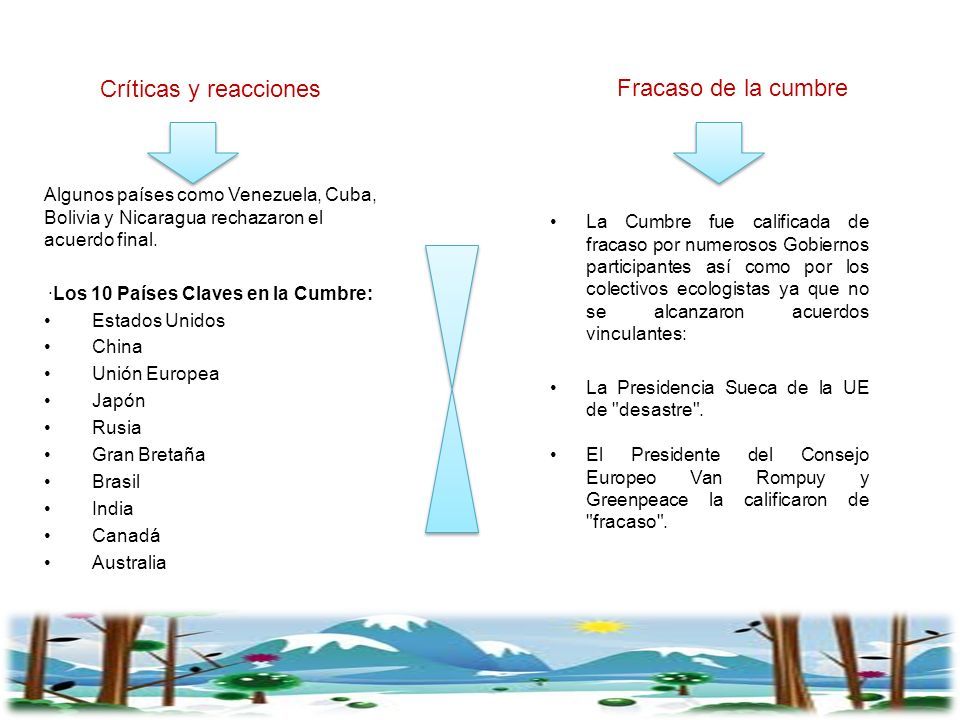 Críticas y reacciones

Algunos países como Venezuela, Cuba, Bolivia y Nicaragua rechazaron el acuerdo final.

·Los 10 Países Claves en la Cumbre:
• Estados Unidos
• China
• Unión Europea
• Japón
• Rusia
• Gran Bretaña
• Brasil
• India
• Canadá
• Australia

Fracaso de la cumbre

• La Cumbre fue calificada de fracaso por numerosos Gobiernos participantes así como por los colectivos ecologistas ya que no se alcanzaron acuerdos vinculantes:

• La Presidencia Sueca de la UE de "desastre".

• El Presidente del Consejo Europeo Van Rompuy y Greenpeace la calificaron de "fracaso".